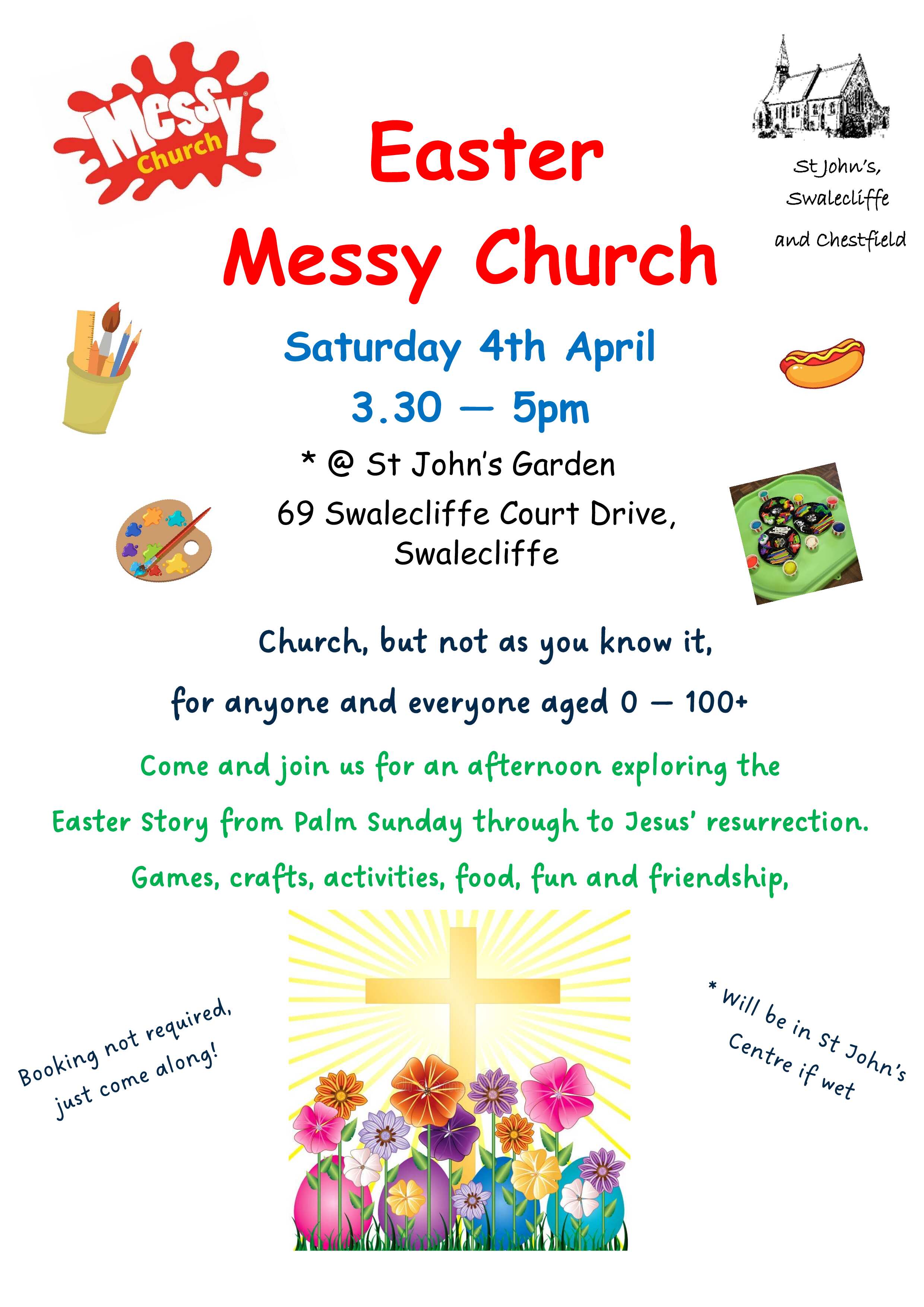 Messy Church

Easter

Messy Church

St John's,
Swalecliffe
and Chestfield

Saturday 4th April

3.30 — 5pm

* @ St John's Garden

69 Swalecliffe Court Drive,
Swalecliffe

Church, but not as you know it,

for anyone and everyone aged 0 — 100+

Come and join us for an afternoon exploring the

Easter Story from Palm Sunday through to Jesus' resurrection.

Games, crafts, activities, food, fun and friendship,

Booking not required,
just come along!

* Will be in St John's
Centre if wet